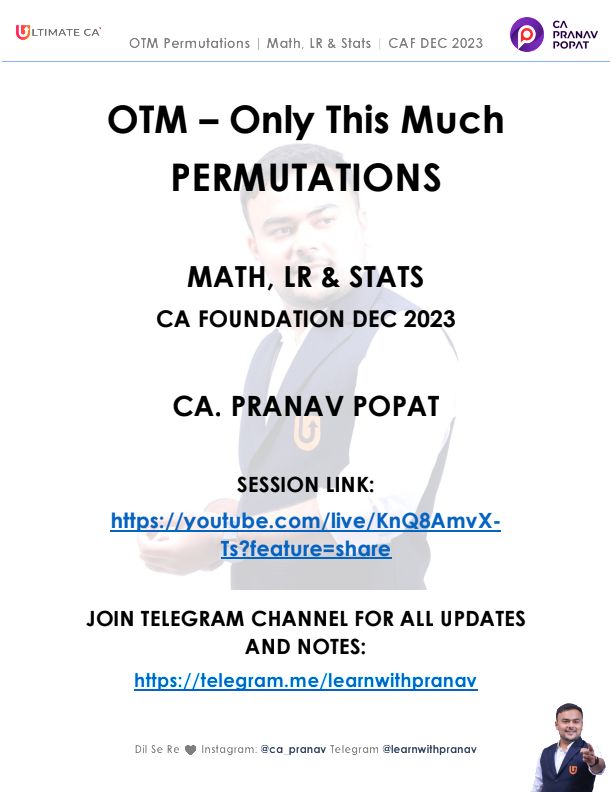 ULTIMATE CA

OTM Permutations | Math, LR & Stats | CAF DEC 2023

CA PRANAV POPAT

OTM – Only This Much

PERMUTATIONS

MATH, LR & STATS

CA FOUNDATION DEC 2023

CA. PRANAV POPAT

SESSION LINK:

https://youtube.com/live/KnQ8AmvX-Ts?feature=share

JOIN TELEGRAM CHANNEL FOR ALL UPDATES AND NOTES:

https://telegram.me/learnwithpranav

Dil Se Re Instagram: @ca_pranav Telegram @learnwithpranav